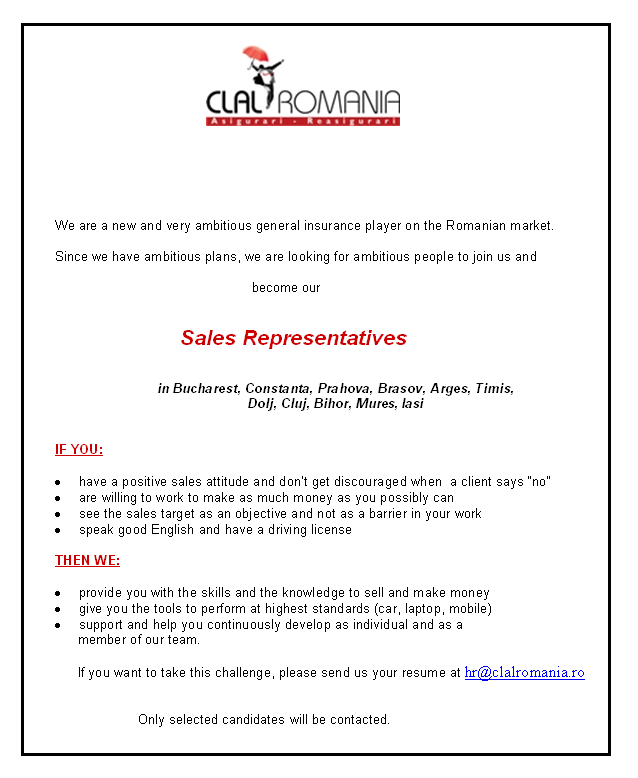 CLAL ROMANIA
Asigurari - Reasigurari

We are a new and very ambitious general insurance player on the Romanian market.

Since we have ambitious plans, we are looking for ambitious people to join us and

become our

Sales Representatives

in Bucharest, Constanta, Prahova, Brasov, Arges, Timis, Dolj, Cluj, Bihor, Mures, Iasi

IF YOU:

• have a positive sales attitude and don't get discouraged when a client says "no"
• are willing to work to make as much money as you possibly can
• see the sales target as an objective and not as a barrier in your work
• speak good English and have a driving license

THEN WE:

• provide you with the skills and the knowledge to sell and make money
• give you the tools to perform at highest standards (car, laptop, mobile)
• support and help you continuously develop as individual and as a member of our team.

If you want to take this challenge, please send us your resume at hr@clalromania.ro

Only selected candidates will be contacted.